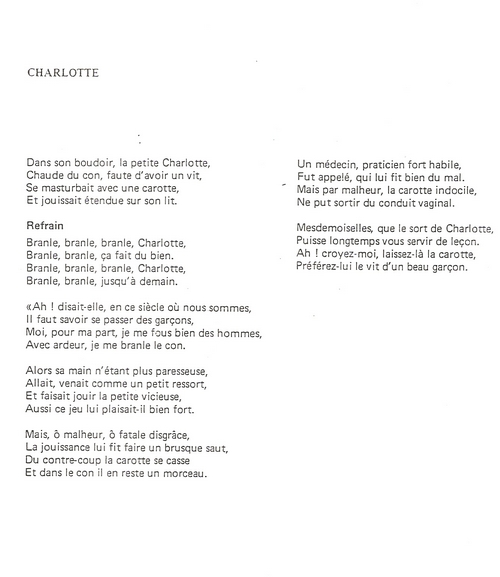 CHARLOTTE

Dans son boudoir, la petite Charlotte,
Chaude du con, faute d'avoir un vit,
Se masturbait avec une carotte,
Et jouissait étendue sur son lit.

Refrain
Branle, branle, branle, Charlotte,
Branle, branle, ça fait du bien.
Branle, branle, branle, Charlotte,
Branle, branle, jusqu'à demain.

«Ah ! disait-elle, en ce siècle où nous sommes,
Il faut savoir se passer des garçons,
Moi, pour ma part, je me fous bien des hommes,
Avec ardeur, je me branle le con.

Alors sa main n'étant plus paresseuse,
Allait, venait comme un petit ressort,
Et faisait jouir la petite vicieuse,
Aussi ce jeu lui plaisait-il bien fort.

Mais, ô malheur, ô fatale disgrâce,
La jouissance lui fit faire un brusque saut,
Du contre-coup la carotte se casse
Et dans le con il en reste un morceau.

Un médecin, praticien fort habile,
Fut appelé, qui lui fit bien du mal.
Mais par malheur, la carotte indocile,
Ne put sortir du conduit vaginal.

Mesdemoiselles, que le sort de Charlotte,
Puisse longtemps vous servir de leçon.
Ah ! croyez-moi, laissez-là la carotte,
Préférez-lui le vit d'un beau garçon.